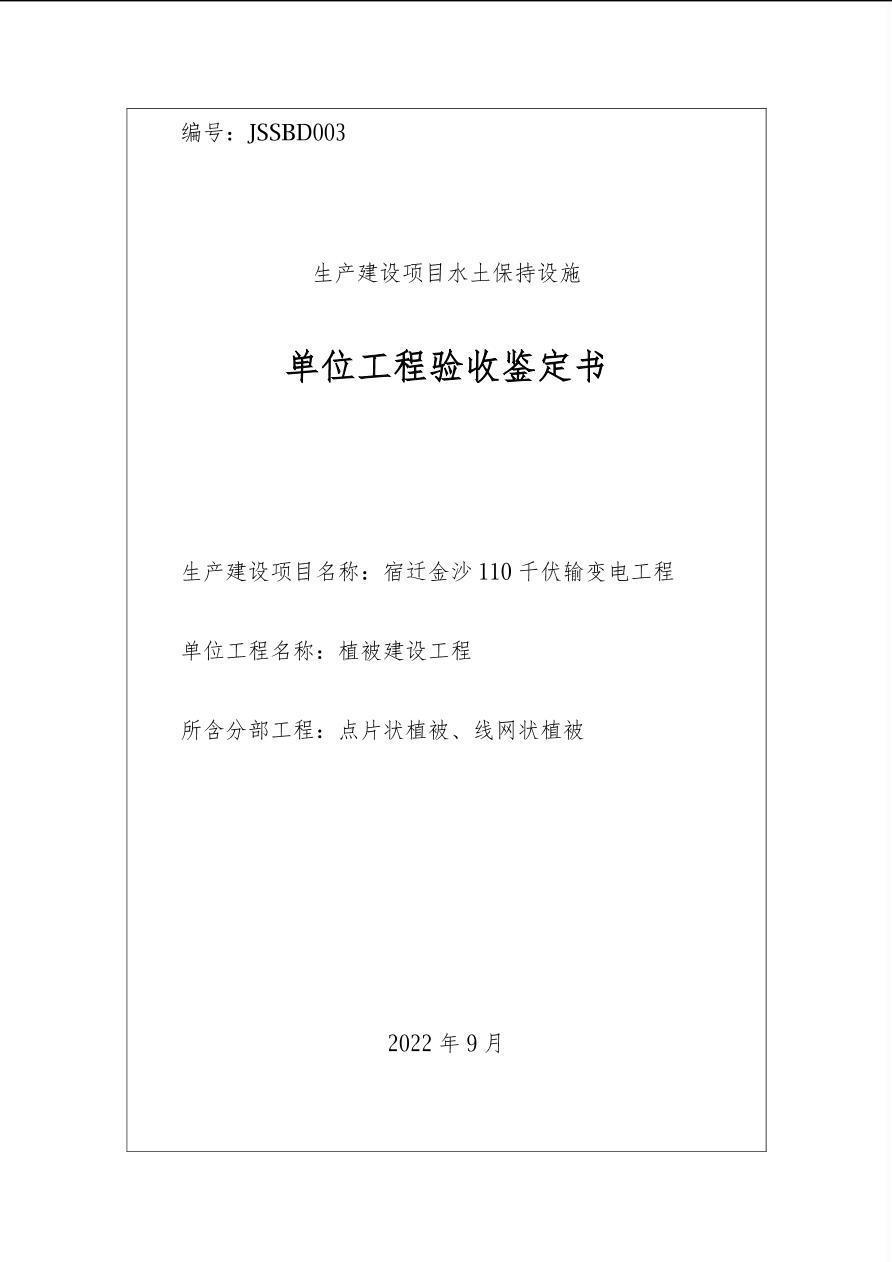 编号：JSSBD003

生产建设项目水土保持设施

单位工程验收鉴定书

生产建设项目名称：宿迁金沙 110 千伏输变电工程

单位工程名称：植被建设工程

所含分部工程：点片状植被、线网状植被

2022 年 9 月